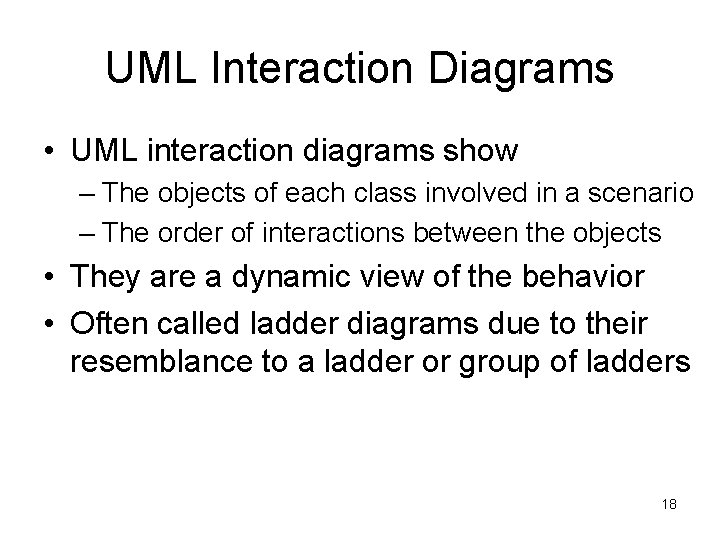 UML Interaction Diagrams

• UML interaction diagrams show
– The objects of each class involved in a scenario
– The order of interactions between the objects
• They are a dynamic view of the behavior
• Often called ladder diagrams due to their resemblance to a ladder or group of ladders

18